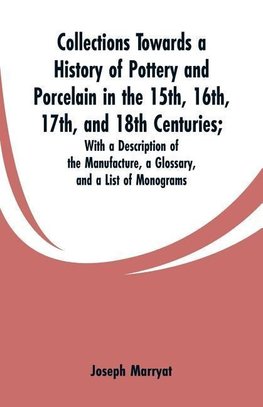 Collections Towards a History of Pottery and Porcelain in the 15th, 16th, 17th, and 18th Centuries;

With a Description of the Manufacture, a Glossary, and a List of Monograms

Joseph Marryat